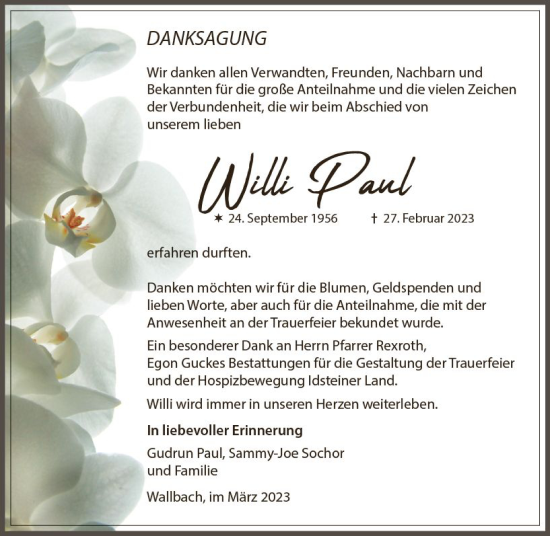 DANKSAGUNG

Wir danken allen Verwandten, Freunden, Nachbarn und Bekannten für die große Anteilnahme und die vielen Zeichen der Verbundenheit, die wir beim Abschied von unserem lieben

Willi Paul

✶ 24. September 1956 † 27. Februar 2023

erfahren durften.

Danken möchten wir für die Blumen, Geldspenden und lieben Worte, aber auch für die Anteilnahme, die mit der Anwesenheit an der Trauerfeier bekundet wurde.

Ein besonderer Dank an Herrn Pfarrer Rexroth, Egon Guckes Bestattungen für die Gestaltung der Trauerfeier und der Hospizbewegung Idsteiner Land.

Willi wird immer in unseren Herzen weiterleben.

In liebevoller Erinnerung

Gudrun Paul, Sammy-Joe Sochor und Familie

Wallbach, im März 2023